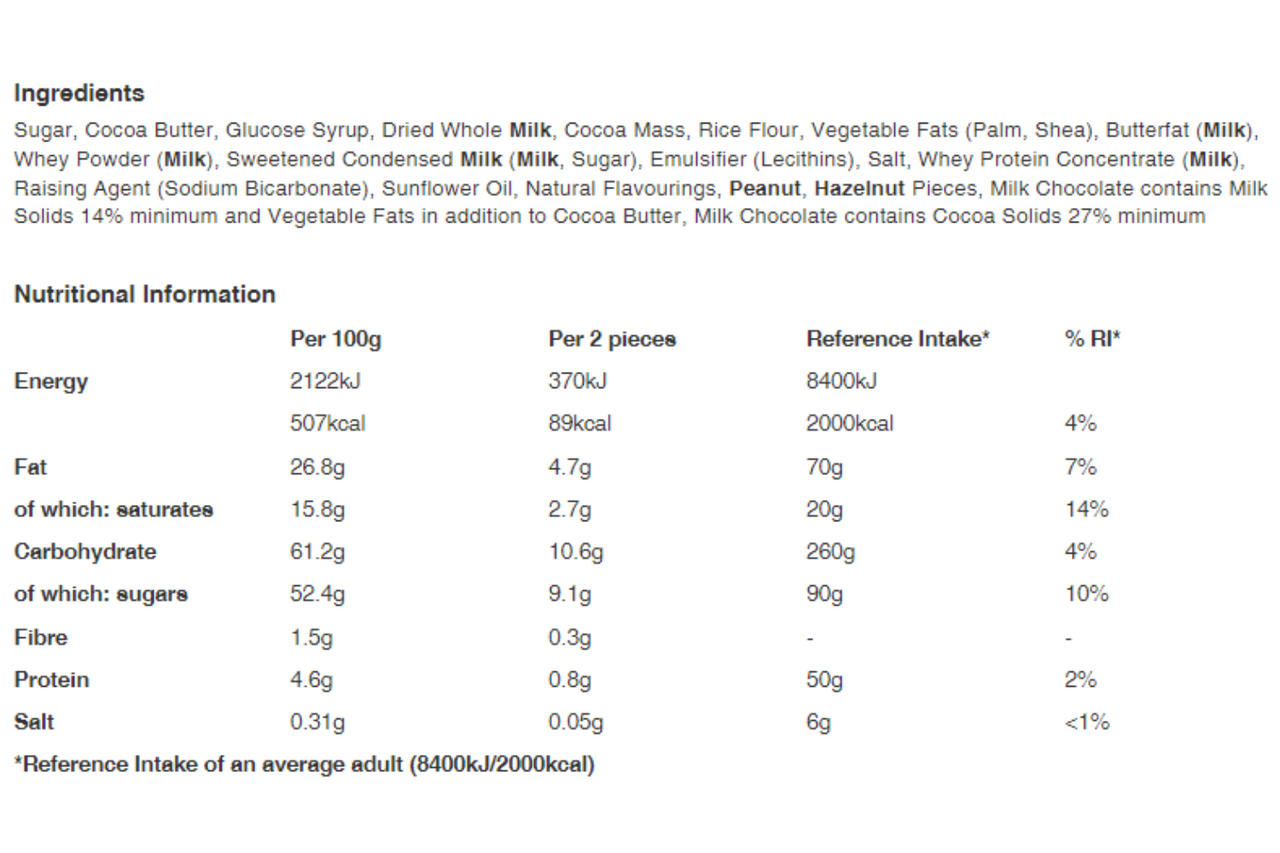 Ingredients

Sugar, Cocoa Butter, Glucose Syrup, Dried Whole Milk, Cocoa Mass, Rice Flour, Vegetable Fats (Palm, Shea), Butterfat (Milk), Whey Powder (Milk), Sweetened Condensed Milk (Milk, Sugar), Emulsifier (Lecithins), Salt, Whey Protein Concentrate (Milk), Raising Agent (Sodium Bicarbonate), Sunflower Oil, Natural Flavourings, Peanut, Hazelnut Pieces, Milk Chocolate contains Milk Solids 14% minimum and Vegetable Fats in addition to Cocoa Butter, Milk Chocolate contains Cocoa Solids 27% minimum

Nutritional Information

| | Per 100g | Per 2 pieces | Reference Intake* | % RI* |
|---|---|---|---|---|
| Energy | 2122kJ | 370kJ | 8400kJ | |
| | 507kcal | 89kcal | 2000kcal | 4% |
| Fat | 26.8g | 4.7g | 70g | 7% |
| of which: saturates | 15.8g | 2.7g | 20g | 14% |
| Carbohydrate | 61.2g | 10.6g | 260g | 4% |
| of which: sugars | 52.4g | 9.1g | 90g | 10% |
| Fibre | 1.5g | 0.3g | - | - |
| Protein | 4.6g | 0.8g | 50g | 2% |
| Salt | 0.31g | 0.05g | 6g | <1% |

*Reference Intake of an average adult (8400kJ/2000kcal)